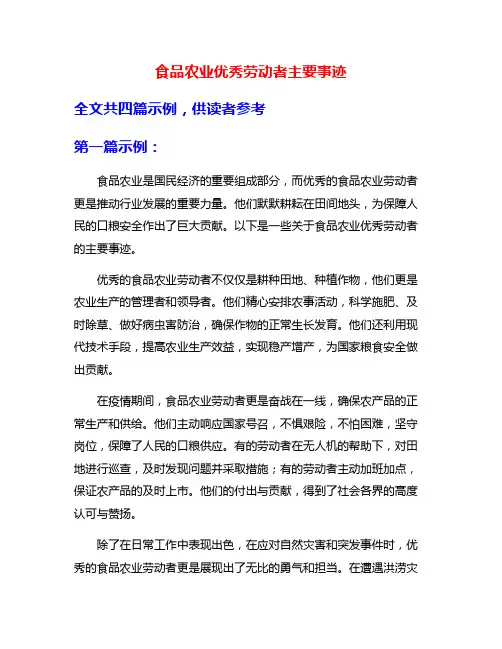 食品农业优秀劳动者主要事迹

全文共四篇示例，供读者参考

第一篇示例：

食品农业是国民经济的重要组成部分，而优秀的食品农业劳动者更是推动行业发展的重要力量。他们默默耕耘在田间地头，为保障人民的口粮安全作出了巨大贡献。以下是一些关于食品农业优秀劳动者的主要事迹。

优秀的食品农业劳动者不仅仅是耕种田地、种植作物，他们更是农业生产的管理者和领导者。他们精心安排农事活动，科学施肥、及时除草、做好病虫害防治，确保作物的正常生长发育。他们还利用现代技术手段，提高农业生产效益，实现稳产增产，为国家粮食安全做出贡献。

在疫情期间，食品农业劳动者更是奋战在一线，确保农产品的正常生产和供给。他们主动响应国家号召，不惧艰险，不怕困难，坚守岗位，保障了人民的口粮供应。有的劳动者在无人机的帮助下，对田地进行巡查，及时发现问题并采取措施；有的劳动者主动加班加点，保证农产品的及时上市。他们的付出与贡献，得到了社会各界的高度认可与赞扬。

除了在日常工作中表现出色，在应对自然灾害和突发事件时，优秀的食品农业劳动者更是展现出了无比的勇气和担当。在遭遇洪涝灾